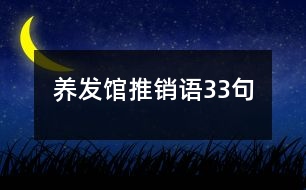 养发馆推销语33句